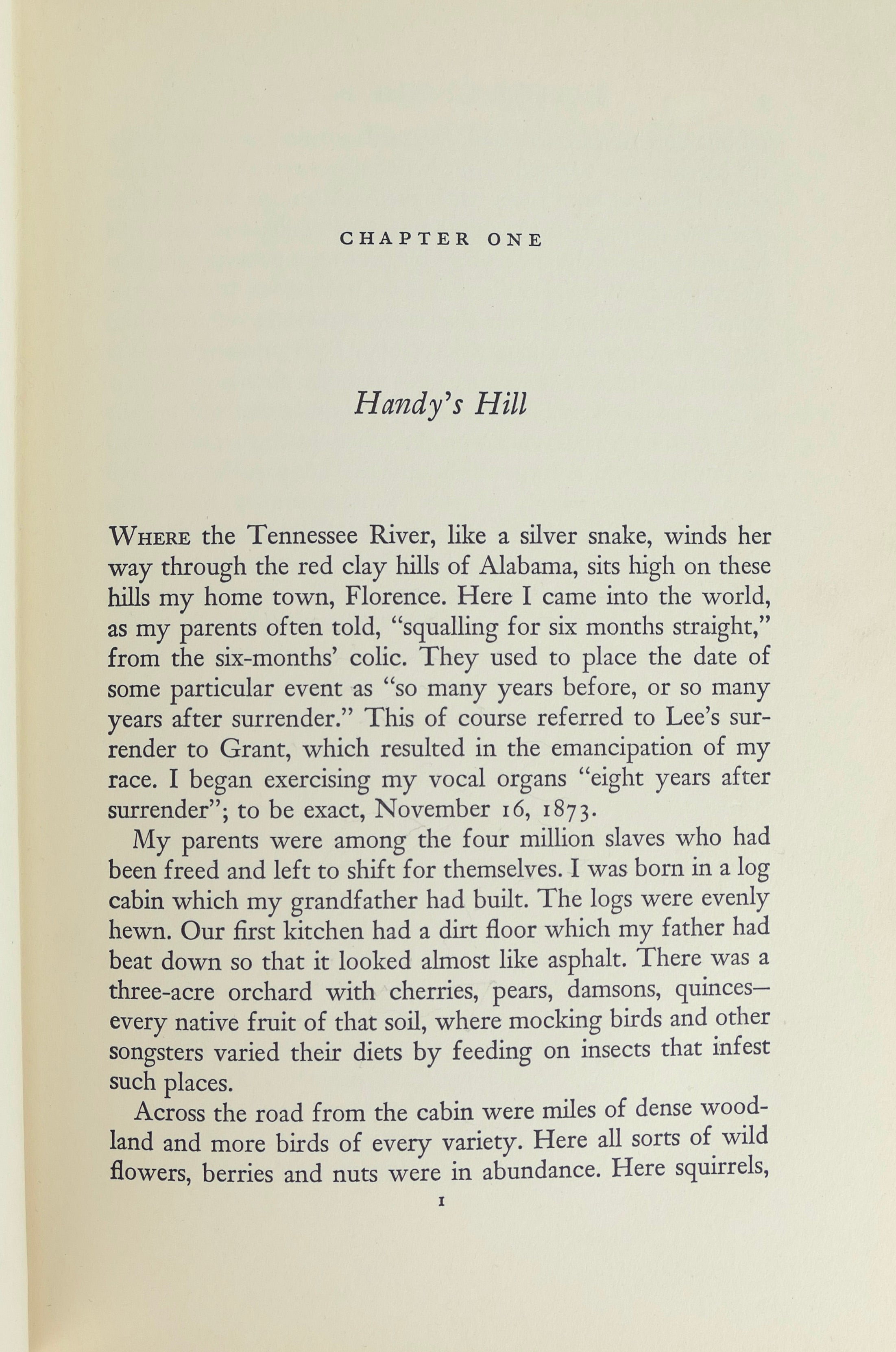 CHAPTER ONE

Handy's Hill

WHERE the Tennessee River, like a silver snake, winds her way through the red clay hills of Alabama, sits high on these hills my home town, Florence. Here I came into the world, as my parents often told, "squalling for six months straight," from the six-months' colic. They used to place the date of some particular event as "so many years before, or so many years after surrender." This of course referred to Lee's surrender to Grant, which resulted in the emancipation of my race. I began exercising my vocal organs "eight years after surrender"; to be exact, November 16, 1873.

My parents were among the four million slaves who had been freed and left to shift for themselves. I was born in a log cabin which my grandfather had built. The logs were evenly hewn. Our first kitchen had a dirt floor which my father had beat down so that it looked almost like asphalt. There was a three-acre orchard with cherries, pears, damsons, quinces—every native fruit of that soil, where mocking birds and other songsters varied their diets by feeding on insects that infest such places.

Across the road from the cabin were miles of dense woodland and more birds of every variety. Here all sorts of wild flowers, berries and nuts were in abundance. Here squirrels,

1